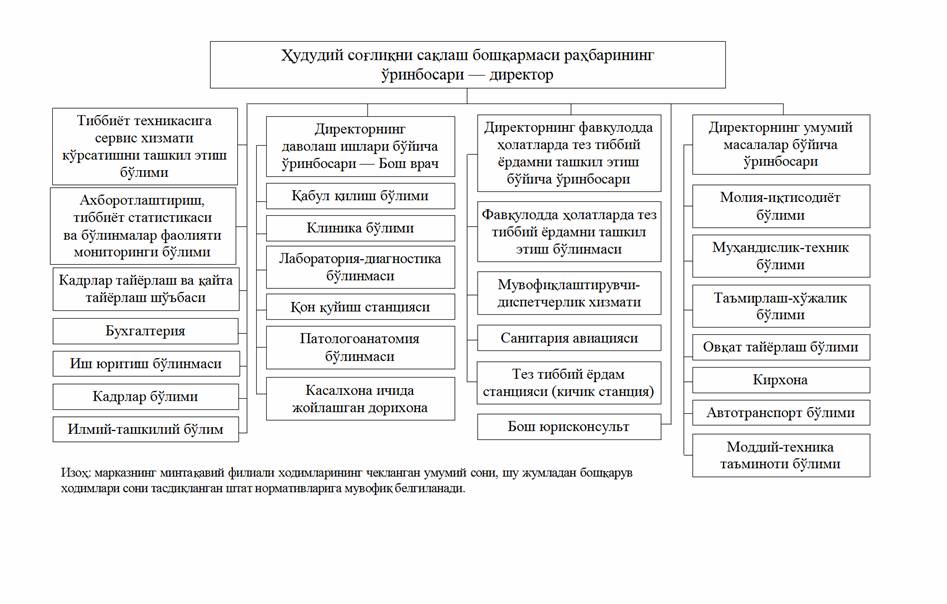 Ҳудудий соғлиқни сақлаш бошқармаси раҳбарининг ўринбосари — директор

Тиббиёт техникасига сервис хизмати кўрсатишни ташкил этиш бўлими

Ахборотлаштириш, тиббиёт статистикаси ва бўлинмалар фаолияти мониторинги бўлими

Кадрлар тайёрлаш ва қайта тайёрлаш шўъбаси

Бухгалтерия

Иш юритиш бўлинмаси

Кадрлар бўлими

Илмий-ташкилий бўлим

Директорнинг даволаш ишлари бўйича ўринбосари — Бош врач

Қабул қилиш бўлими

Клиника бўлими

Лаборатория-диагностика бўлинмаси

Қон қуйиш станцияси

Патологоанатомия бўлинмаси

Касалхона ичида жойлашган дорихона

Директорнинг фавқулодда ҳолатларда тез тиббий ёрдамни ташкил этиш бўйича ўринбосари

Фавқулодда ҳолатларда тез тиббий ёрдамни ташкил этиш бўлинмаси

Мувофиқлаштирувчи-диспетчерлик хизмати

Санитария авиацияси

Тез тиббий ёрдам станцияси (кичик станция)

Бош юрисконсульт

Директорнинг умумий масалалар бўйича ўринбосари

Молия-иқтисодиёт бўлими

Муҳандислик-техник бўлими

Таъмирлаш-хўжалик бўлими

Овқат тайёрлаш бўлими

Кирхона

Автотранспорт бўлими

Моддий-техника таъминоти бўлими

Изоҳ: марказнинг минтақавий филиали ходимларининг чекланган умумий сони, шу жумладан бошқарув ходимлари сони тасдиқланган штат нормативларига мувофиқ белгиланади.